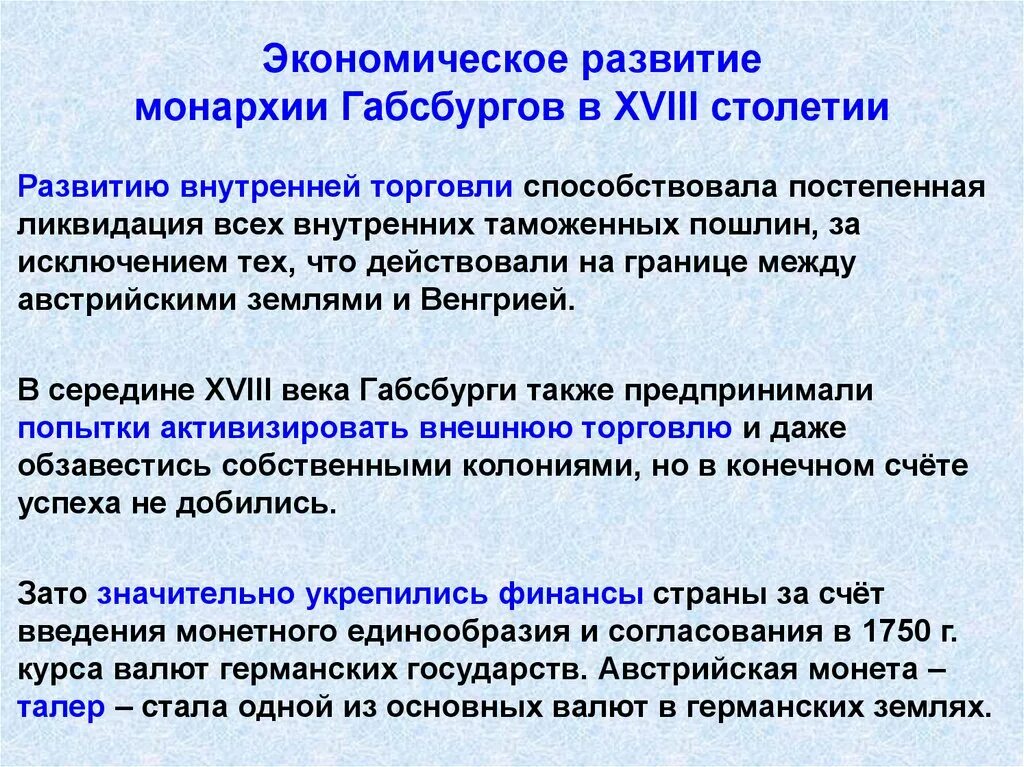 Экономическое развитие монархии Габсбургов в XVIII столетии

Развитию внутренней торговли способствовала постепенная ликвидация всех внутренних таможенных пошлин, за исключением тех, что действовали на границе между австрийскими землями и Венгрией.

В середине XVIII века Габсбурги также предпринимали попытки активизировать внешнюю торговлю и даже обзавестись собственными колониями, но в конечном счёте успеха не добились.

Зато значительно укрепились финансы страны за счёт введения монетного единообразия и согласования в 1750 г. курса валют германских государств. Австрийская монета – талер – стала одной из основных валют в германских землях.